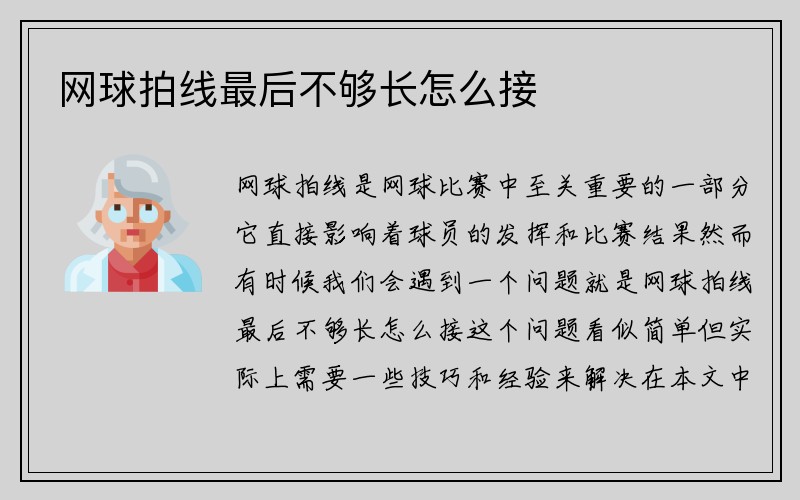 网球拍线最后不够长怎么接

网球拍线是网球比赛中至关重要的一部分它直接影响着球员的发挥和比赛结果然而有时候我们会遇到一个问题就是网球拍线最后不够长怎么接这个问题看似简单但实际上需要一些技巧和经验来解决在本文中